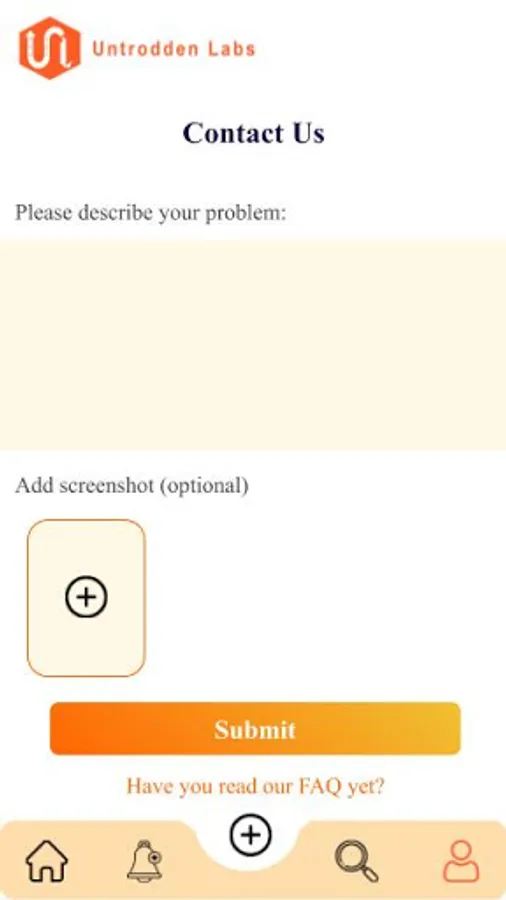 Untrodden Labs

Contact Us

Please describe your problem:

Add screenshot (optional)

Submit

Have you read our FAQ yet?